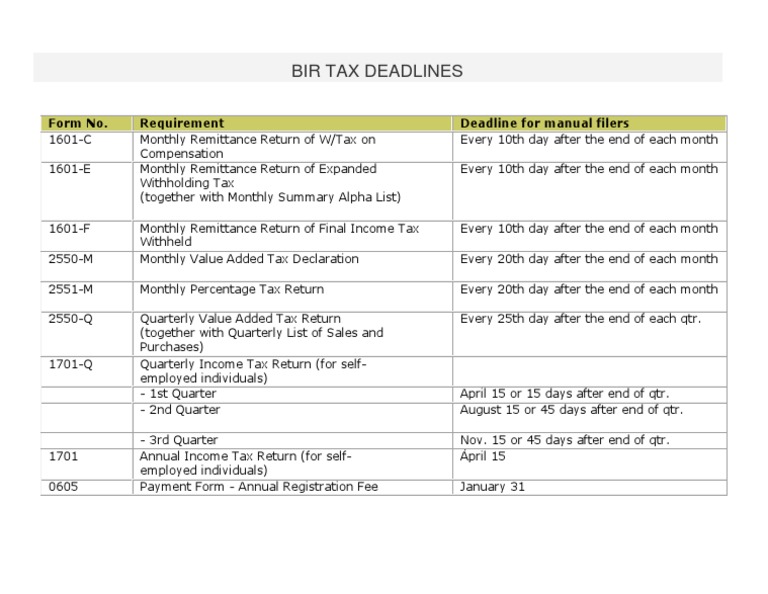 BIR TAX DEADLINES

| Form No. | Requirement | Deadline for manual filers |
|---|---|---|
| 1601-C | Monthly Remittance Return of W/Tax on Compensation | Every 10th day after the end of each month |
| 1601-E | Monthly Remittance Return of Expanded Withholding Tax (together with Monthly Summary Alpha List) | Every 10th day after the end of each month |
| 1601-F | Monthly Remittance Return of Final Income Tax Withheld | Every 10th day after the end of each month |
| 2550-M | Monthly Value Added Tax Declaration | Every 20th day after the end of each month |
| 2551-M | Monthly Percentage Tax Return | Every 20th day after the end of each month |
| 2550-Q | Quarterly Value Added Tax Return (together with Quarterly List of Sales and Purchases) | Every 25th day after the end of each qtr. |
| 1701-Q | Quarterly Income Tax Return (for self-employed individuals) | |
| | - 1st Quarter | April 15 or 15 days after end of qtr. |
| | - 2nd Quarter | August 15 or 45 days after end of qtr. |
| | - 3rd Quarter | Nov. 15 or 45 days after end of qtr. |
| 1701 | Annual Income Tax Return (for self-employed individuals) | April 15 |
| 0605 | Payment Form - Annual Registration Fee | January 31 |